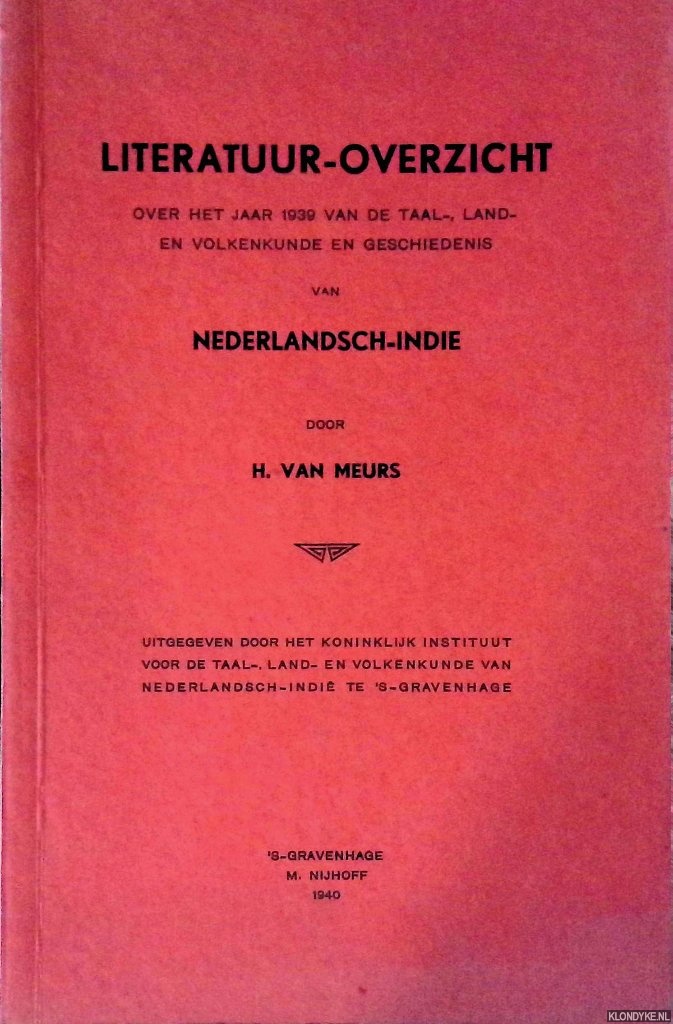 LITERATUUR-OVERZICHT

OVER HET JAAR 1939 VAN DE TAAL-, LAND- EN VOLKENKUNDE EN GESCHIEDENIS

VAN

NEDERLANDSCH-INDIE

DOOR

H. VAN MEURS

UITGEGEVEN DOOR HET KONINKLIJK INSTITUUT VOOR DE TAAL-, LAND- EN VOLKENKUNDE VAN NEDERLANDSCH-INDIË TE 'S-GRAVENHAGE

'S-GRAVENHAGE
M. NIJHOFF
1940

KLONDYKE.NL